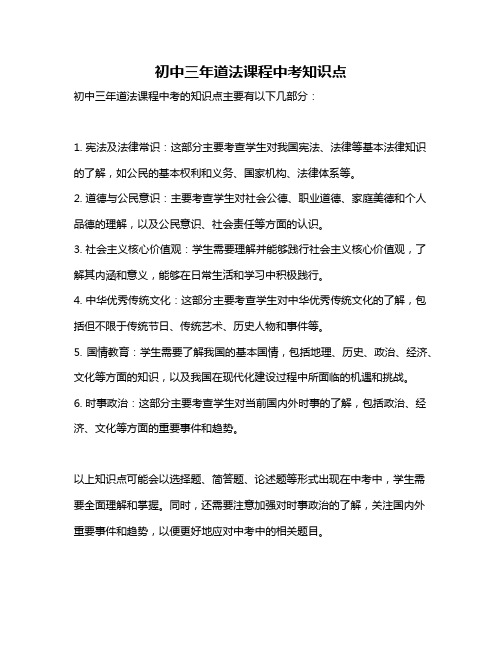 初中三年道法课程中考知识点

初中三年道法课程中考的知识点主要有以下几部分：

1. 宪法及法律常识：这部分主要考查学生对我国宪法、法律等基本法律知识的了解，如公民的基本权利和义务、国家机构、法律体系等。

2. 道德与公民意识：主要考查学生对社会公德、职业道德、家庭美德和个人品德的理解，以及公民意识、社会责任等方面的认识。

3. 社会主义核心价值观：学生需要理解并能够践行社会主义核心价值观，了解其内涵和意义，能够在日常生活和学习中积极践行。

4. 中华优秀传统文化：这部分主要考查学生对中华优秀传统文化的了解，包括但不限于传统节日、传统艺术、历史人物和事件等。

5. 国情教育：学生需要了解我国的基本国情，包括地理、历史、政治、经济、文化等方面的知识，以及我国在现代化建设过程中所面临的机遇和挑战。

6. 时事政治：这部分主要考查学生对当前国内外时事的了解，包括政治、经济、文化等方面的重要事件和趋势。

以上知识点可能会以选择题、简答题、论述题等形式出现在中考中，学生需要全面理解和掌握。同时，还需要注意加强对时事政治的了解，关注国内外重要事件和趋势，以便更好地应对中考中的相关题目。